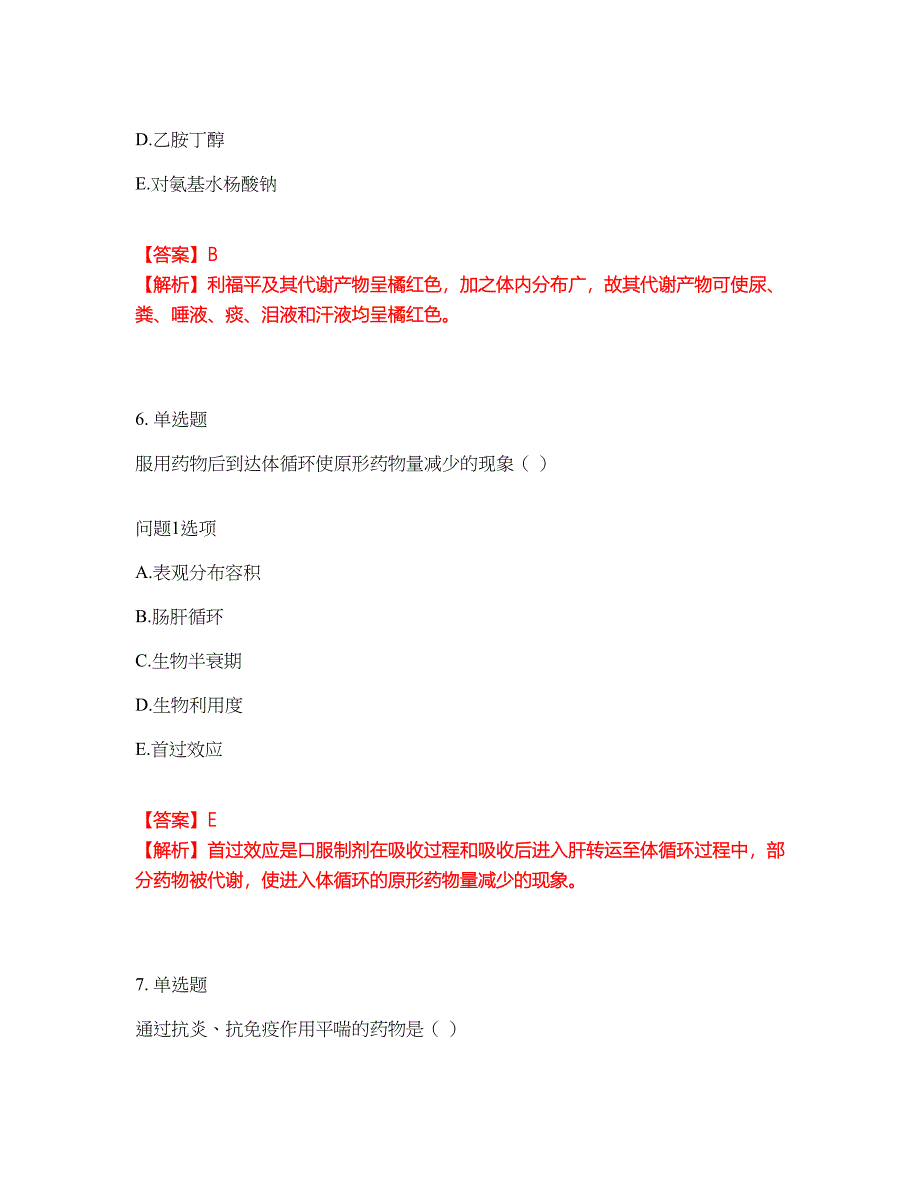 D.乙胺丁醇

E.对氨基水杨酸钠

【答案】B
【解析】利福平及其代谢产物呈橘红色，加之体内分布广，故其代谢产物可使尿、粪、唾液、痰、泪液和汗液均呈橘红色。

6. 单选题

服用药物后到达体循环使原形药物量减少的现象（ ）

问题1选项

A.表观分布容积

B.肠肝循环

C.生物半衰期

D.生物利用度

E.首过效应

【答案】E
【解析】首过效应是口服制剂在吸收过程和吸收后进入肝转运至体循环过程中，部分药物被代谢，使进入体循环的原形药物量减少的现象。

7. 单选题

通过抗炎、抗免疫作用平喘的药物是（ ）